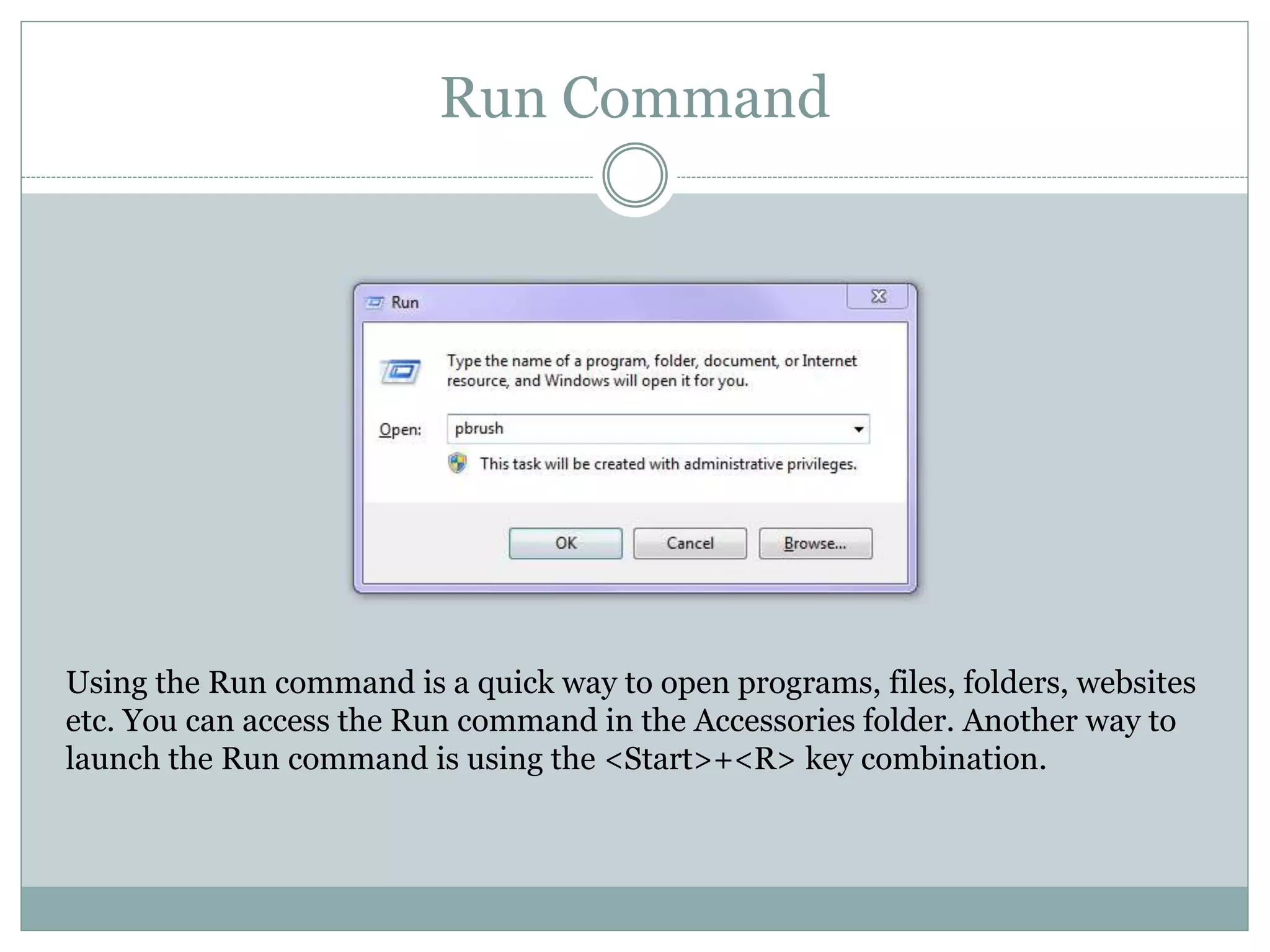 Run Command

Run

Type the name of a program, folder, document, or Internet resource, and Windows will open it for you.

Open: pbrush

This task will be created with administrative privileges.

OK Cancel Browse...

Using the Run command is a quick way to open programs, files, folders, websites etc. You can access the Run command in the Accessories folder. Another way to launch the Run command is using the <Start>+<R> key combination.